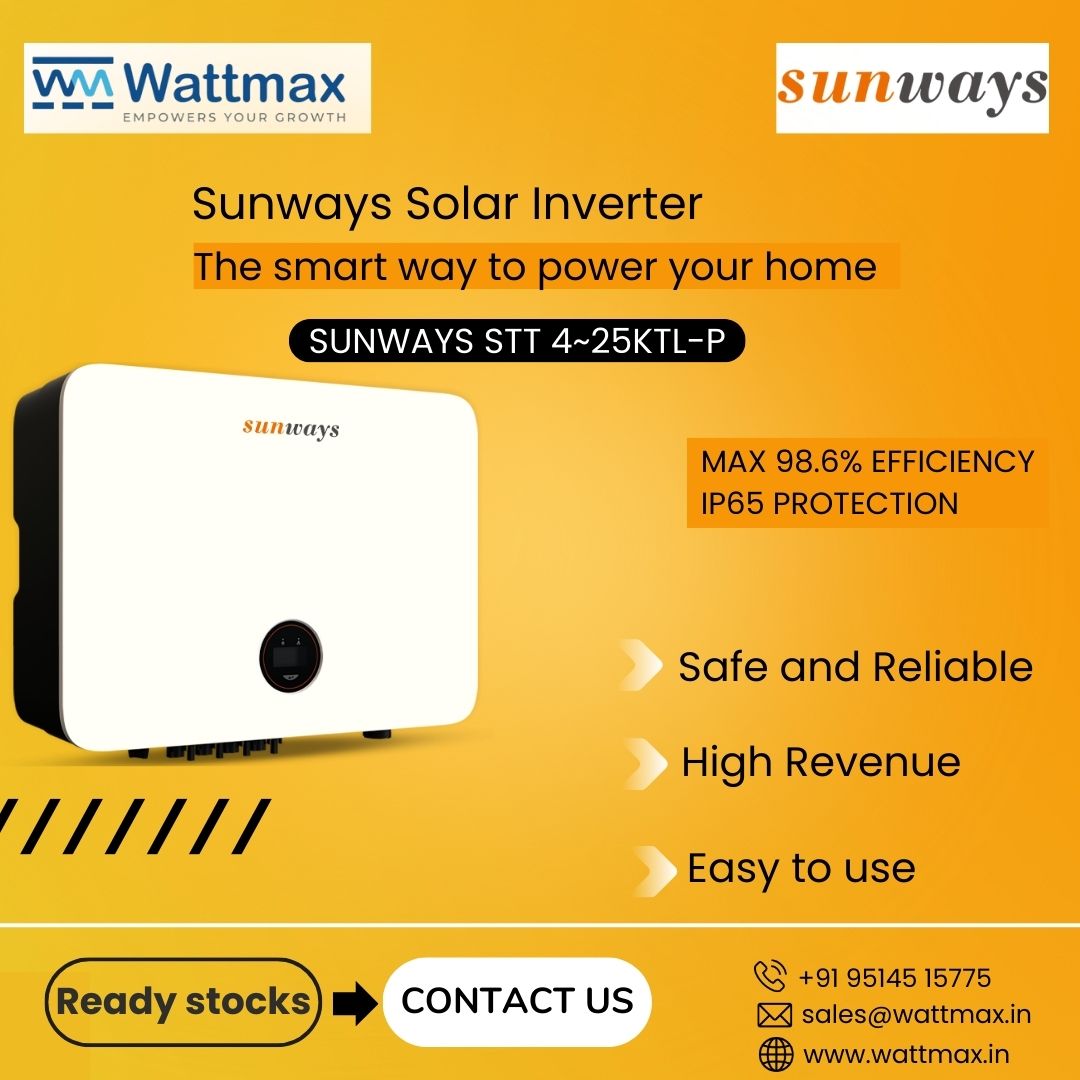 Wattmax
EMPOWERS YOUR GROWTH

sunways

Sunways Solar Inverter
The smart way to power your home

SUNWAYS STT 4~25KTL-P

sunways

MAX 98.6% EFFICIENCY
IP65 PROTECTION

Safe and Reliable

High Revenue

Easy to use

Ready stocks

CONTACT US

+91 95145 15775
sales@wattmax.in
www.wattmax.in